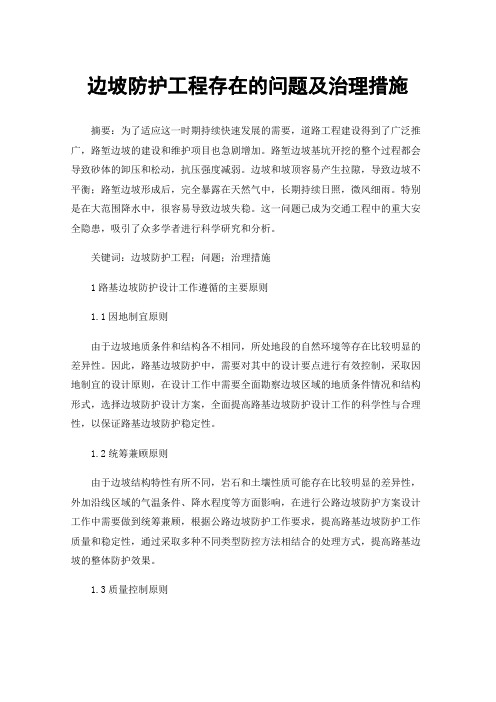 边坡防护工程存在的问题及治理措施

摘要：为了适应这一时期持续快速发展的需要，道路工程建设得到了广泛推广，路堑边坡的建设和维护项目也急剧增加。路堑边坡基坑开挖的整个过程都会导致砂体的卸压和松动，抗压强度减弱。边坡和坡顶容易产生拉隙，导致边坡不平衡；路堑边坡形成后，完全暴露在天然气中，长期持续日照，微风细雨。特别是在大范围降水中，很容易导致边坡失稳。这一问题已成为交通工程中的重大安全隐患，吸引了众多学者进行科学研究和分析。

关键词：边坡防护工程；问题；治理措施

1 路基边坡防护设计工作遵循的主要原则

1.1 因地制宜原则

由于边坡地质条件和结构各不相同，所处地段的自然环境等存在比较明显的差异性。因此，路基边坡防护中，需要对其中的设计要点进行有效控制，采取因地制宜的设计原则，在设计工作中需要全面勘察边坡区域的地质条件情况和结构形式，选择边坡防护设计方案，全面提高路基边坡防护设计工作的科学性与合理性，以保证路基边坡防护稳定性。

1.2 统筹兼顾原则

由于边坡结构特性有所不同，岩石和土壤性质可能存在比较明显的差异性，外加沿线区域的气温条件、降水程度等方面影响，在进行公路边坡防护方案设计工作中需要做到统筹兼顾，根据公路边坡防护工作要求，提高路基边坡防护工作质量和稳定性，通过采取多种不同类型防控方法相结合的处理方式，提高路基边坡的整体防护效果。

1.3 质量控制原则